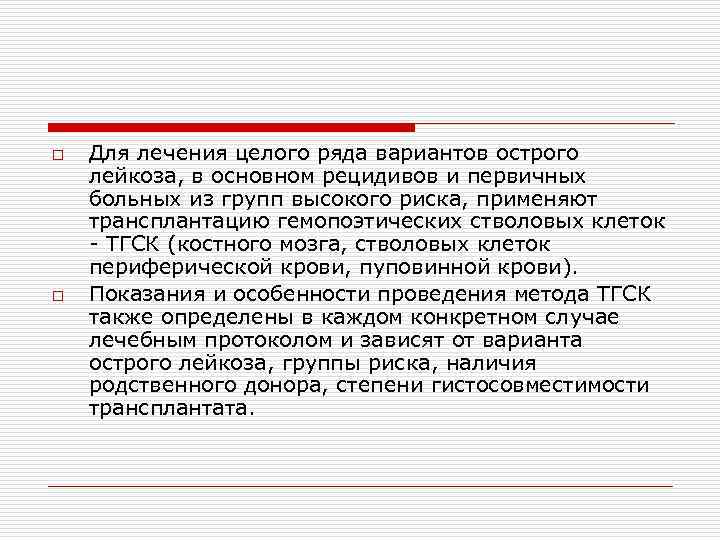 Для лечения целого ряда вариантов острого лейкоза, в основном рецидивов и первичных больных из групп высокого риска, применяют трансплантацию гемопоэтических стволовых клеток - ТГСК (костного мозга, стволовых клеток периферической крови, пуповинной крови).

Показания и особенности проведения метода ТГСК также определены в каждом конкретном случае лечебным протоколом и зависят от варианта острого лейкоза, группы риска, наличия родственного донора, степени гистосовместимости трансплантата.